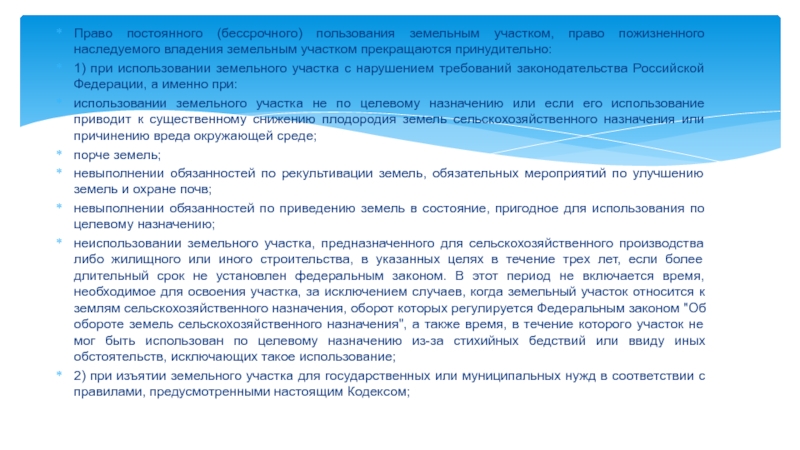 Право постоянного (бессрочного) пользования земельным участком, право пожизненного наследуемого владения земельным участком прекращаются принудительно:

1) при использовании земельного участка с нарушением требований законодательства Российской Федерации, а именно при:

использовании земельного участка не по целевому назначению или если его использование приводит к существенному снижению плодородия земель сельскохозяйственного назначения или причинению вреда окружающей среде;

порче земель;

невыполнении обязанностей по рекультивации земель, обязательных мероприятий по улучшению земель и охране почв;

невыполнении обязанностей по приведению земель в состояние, пригодное для использования по целевому назначению;

неиспользовании земельного участка, предназначенного для сельскохозяйственного производства либо жилищного или иного строительства, в указанных целях в течение трех лет, если более длительный срок не установлен федеральным законом. В этот период не включается время, необходимое для освоения участка, за исключением случаев, когда земельный участок относится к землям сельскохозяйственного назначения, оборот которых регулируется Федеральным законом "Об обороте земель сельскохозяйственного назначения", а также время, в течение которого участок не мог быть использован по целевому назначению из-за стихийных бедствий или ввиду иных обстоятельств, исключающих такое использование;

2) при изъятии земельного участка для государственных или муниципальных нужд в соответствии с правилами, предусмотренными настоящим Кодексом;